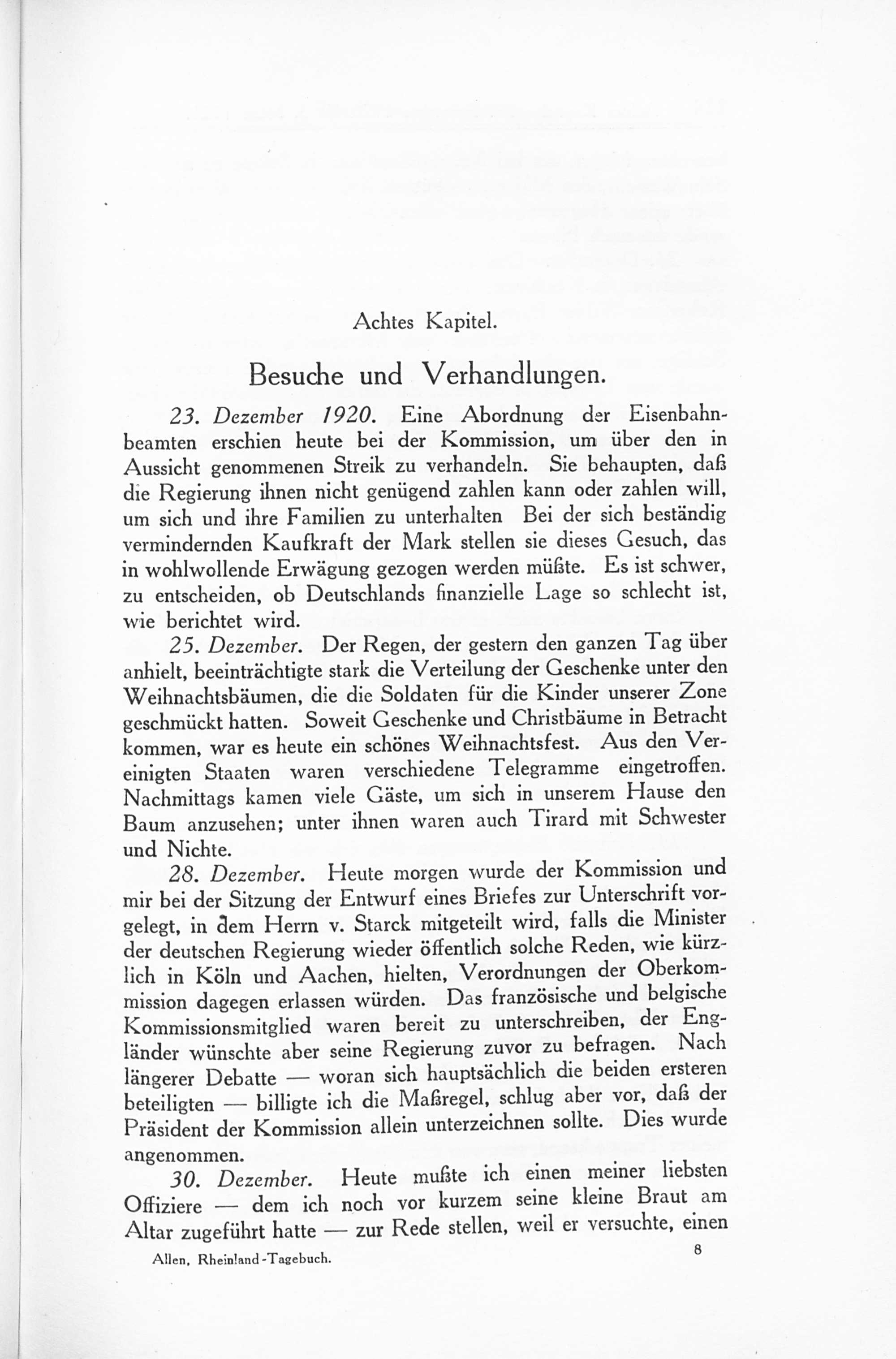 Achtes Kapitel.

Besuche und Verhandlungen.

23. Dezember 1920. Eine Abordnung der Eisenbahnbeamten erschien heute bei der Kommission, um über den in Aussicht genommenen Streik zu verhandeln. Sie behaupten, daß die Regierung ihnen nicht genügend zahlen kann oder zahlen will, um sich und ihre Familien zu unterhalten Bei der sich beständig vermindernden Kaufkraft der Mark stellen sie dieses Gesuch, das in wohlwollende Erwägung gezogen werden müßte. Es ist schwer, zu entscheiden, ob Deutschlands finanzielle Lage so schlecht ist, wie berichtet wird.

25. Dezember. Der Regen, der gestern den ganzen Tag über anhielt, beeinträchtigte stark die Verteilung der Geschenke unter den Weihnachtsbäumen, die die Soldaten für die Kinder unserer Zone geschmückt hatten. Soweit Geschenke und Christbäume in Betracht kommen, war es heute ein schönes Weihnachtsfest. Aus den Vereinigten Staaten waren verschiedene Telegramme eingetroffen. Nachmittags kamen viele Gäste, um sich in unserem Hause den Baum anzusehen; unter ihnen waren auch Tirard mit Schwester und Nichte.

28. Dezember. Heute morgen wurde der Kommission und mir bei der Sitzung der Entwurf eines Briefes zur Unterschrift vorgelegt, in dem Herrn v. Starck mitgeteilt wird, falls die Minister der deutschen Regierung wieder öffentlich solche Reden, wie kürzlich in Köln und Aachen, hielten, Verordnungen der Oberkommission dagegen erlassen würden. Das französische und belgische Kommissionsmitglied waren bereit zu unterschreiben, der Engländer wünschte aber seine Regierung zuvor zu befragen. Nach längerer Debatte — woran sich hauptsächlich die beiden ersteren beteiligten — billigte ich die Maßregel, schlug aber vor, daß der Präsident der Kommission allein unterzeichnen sollte. Dies wurde angenommen.

30. Dezember. Heute mußte ich einen meiner liebsten Offiziere — dem ich noch vor kurzem seine kleine Braut am Altar zugeführt hatte — zur Rede stellen, weil er versuchte, einen

Allen, Rheinland-Tagebuch. 8